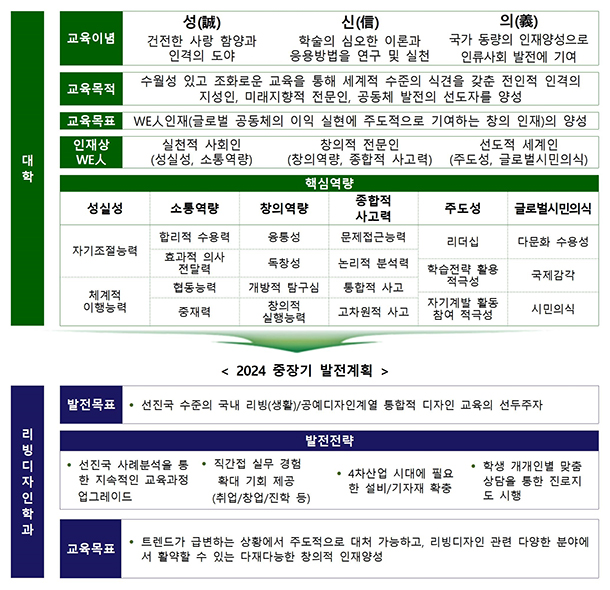 대학

교육이념

성(誠)
건전한 사랑 함양과 인격의 도야

신(信)
학술의 심오한 이론과 응용방법을 연구 및 실천

의(義)
국가 동량의 인재양성으로 인류사회 발전에 기여

교육목적
수월성 있고 조화로운 교육을 통해 세계적 수준의 식견을 갖춘 전인적 인격의 지성인, 미래지향적 전문인, 공동체 발전의 선도자를 양성

교육목표
WE人인재(글로벌 공동체의 이익 실현에 주도적으로 기여하는 창의 인재)의 양성

인재상 WE人
실천적 사회인 (성실성, 소통역량)
창의적 전문인 (창의역량, 종합적 사고력)
선도적 세계인 (주도성, 글로벌시민의식)

핵심역량

| 성실성 | 소통역량 | 창의역량 | 종합적 사고력 | 주도성 | 글로벌시민의식 |
|---|---|---|---|---|---|
| 자기조절능력 | 합리적 수용력 | 융통성 | 문제접근능력 | 리더십 | 다문화 수용성 |
| | 효과적 의사 전달력 | 독창성 | 논리적 분석력 | 학습전략 활용 적극성 | 국제감각 |
| 체계적 이행능력 | 협동능력 | 개방적 탐구심 | 통합적 사고 | | |
| | 중재력 | 창의적 실행능력 | 고차원적 사고 | 자기계발 활동 참여 적극성 | 시민의식 |

< 2024 중장기 발전계획 >

리빙디자인학과

발전목표
• 선진국 수준의 국내 리빙(생활)/공예디자인계열 통합적 디자인 교육의 선두주자

발전전략
• 선진국 사례분석을 통한 지속적인 교육과정 업그레이드
• 직간접 실무 경험 확대 기회 제공 (취업/창업/진학 등)
• 4차산업 시대에 필요한 설비/기자재 확충
• 학생 개개인별 맞춤 상담을 통한 진로지도 시행

교육목표
• 트렌드가 급변하는 상황에서 주도적으로 대처 가능하고, 리빙디자인 관련 다양한 분야에서 활약할 수 있는 다재다능한 창의적 인재양성